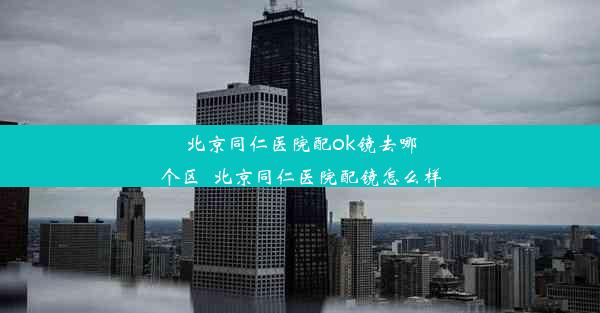 北京同仁医院配OK镜去哪个区  北京同仁医院配镜怎么样